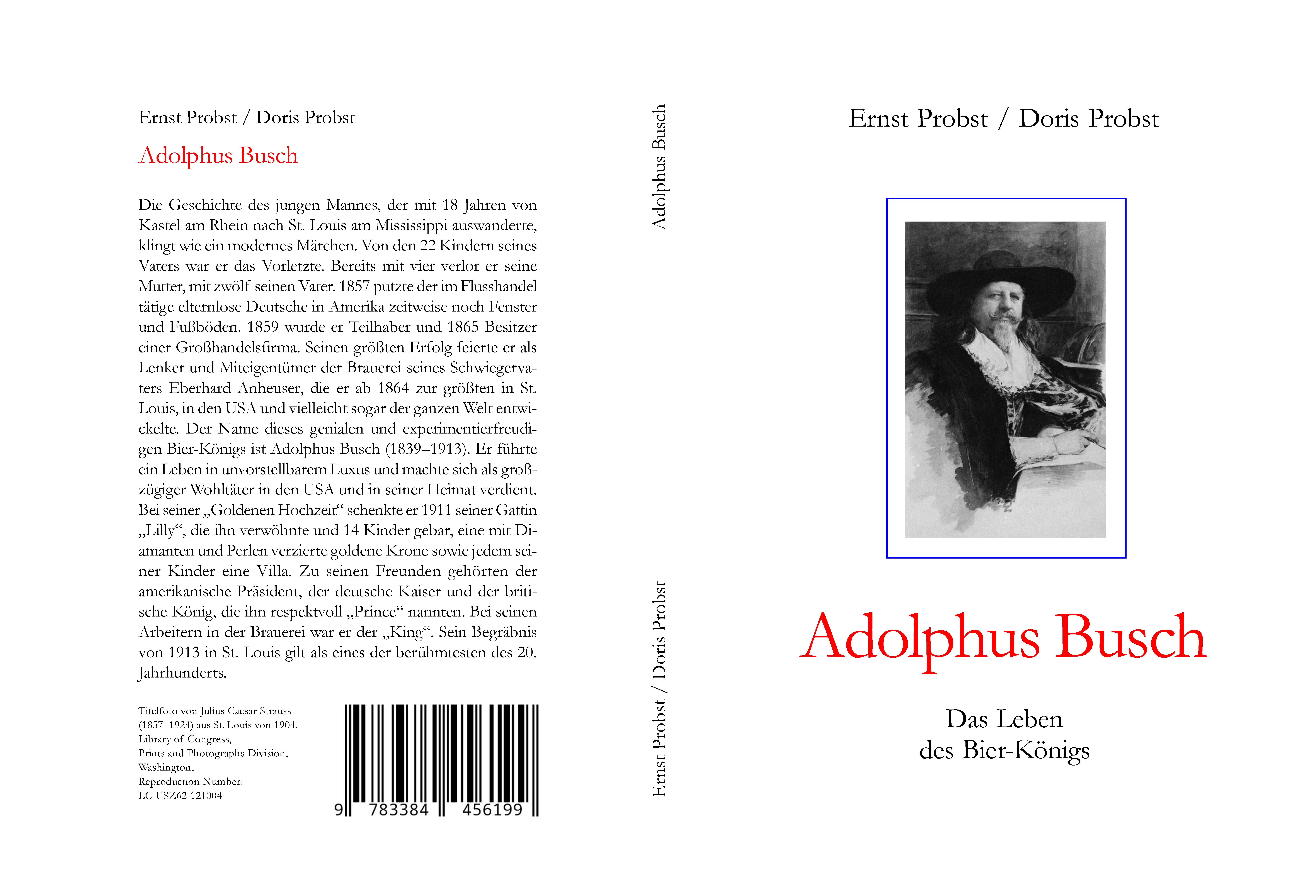 Ernst Probst / Doris Probst

Adolphus Busch

Die Geschichte des jungen Mannes, der mit 18 Jahren von Kastel am Rhein nach St. Louis am Mississippi auswanderte, klingt wie ein modernes Märchen. Von den 22 Kindern seines Vaters war er das Vorletzte. Bereits mit vier verlor er seine Mutter, mit zwölf seinen Vater. 1857 putzte der im Flusshandel tätige elternlose Deutsche in Amerika zeitweise noch Fenster und Fußböden. 1859 wurde er Teilhaber und 1865 Besitzer einer Großhandelsfirma. Seinen größten Erfolg feierte er als Lenker und Miteigentümer der Brauerei seines Schwiegervaters Eberhard Anheuser, die er ab 1864 zur größten in St. Louis, in den USA und vielleicht sogar der ganzen Welt entwickelte. Der Name dieses genialen und experimentierfreudigen Bier-Königs ist Adolphus Busch (1839–1913). Er führte ein Leben in unvorstellbarem Luxus und machte sich als großzügiger Wohltäter in den USA und in seiner Heimat verdient. Bei seiner „Goldenen Hochzeit“ schenkte er 1911 seiner Gattin „Lilly“, die ihn verwöhnte und 14 Kinder gebar, eine mit Diamanten und Perlen verzierte goldene Krone sowie jedem seiner Kinder eine Villa. Zu seinen Freunden gehörten der amerikanische Präsident, der deutsche Kaiser und der britische König, die ihn respektvoll „Prince“ nannten. Bei seinen Arbeitern in der Brauerei war er der „King“. Sein Begräbnis von 1913 in St. Louis gilt als eines der berühmtesten des 20. Jahrhunderts.

Titelfoto von Julius Caesar Strauss (1857–1924) aus St. Louis von 1904. Library of Congress, Prints and Photographs Division, Washington, Reproduction Number: LC-USZ62-121004

9 783384 456199

Adolphus Busch

Ernst Probst / Doris Probst

Ernst Probst / Doris Probst

Adolphus Busch

Das Leben
des Bier-Königs